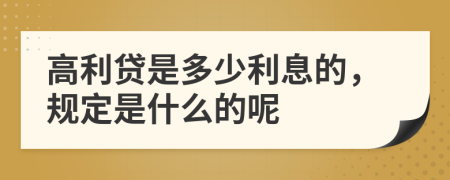 高利贷是多少利息的，规定是什么的呢